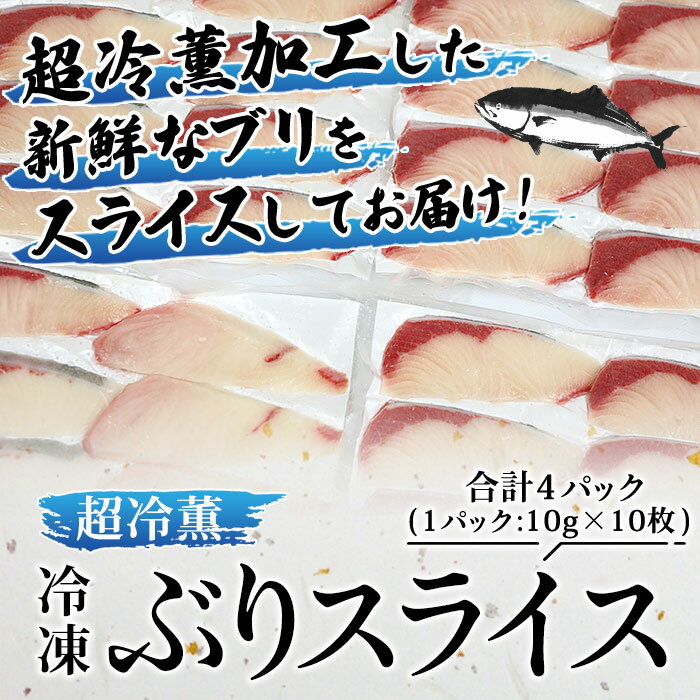 超冷薫加工した
新鮮なブリを
スライスしてお届け！

超冷薫

合計4パック
（1パック:10g×10枚）

冷凍
ぶりスライス